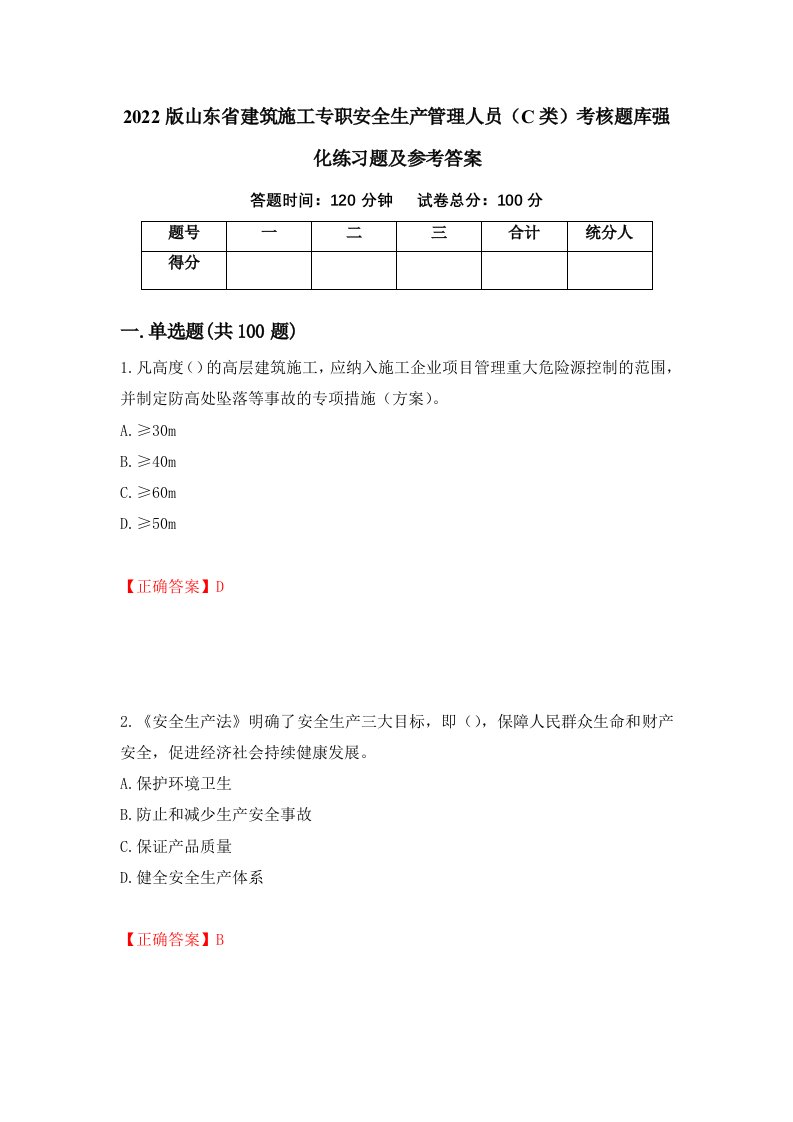 2022版山东省建筑施工专职安全生产管理人员（C类）考核题库强化练习题及参考答案

答题时间：120分钟　　试卷总分：100分

| 题号 | 一 | 二 | 三 | 合计 | 统分人 |
|---|---|---|---|---|---|
| 得分 |  |  |  |  |  |

一.单选题(共100题)

1.凡高度()的高层建筑施工，应纳入施工企业项目管理重大危险源控制的范围，并制定防高处坠落等事故的专项措施（方案）。

A.≥30m

B.≥40m

C.≥60m

D.≥50m

【正确答案】D

2.《安全生产法》明确了安全生产三大目标，即()，保障人民群众生命和财产安全，促进经济社会持续健康发展。

A.保护环境卫生

B.防止和减少生产安全事故

C.保证产品质量

D.健全安全生产体系

【正确答案】B